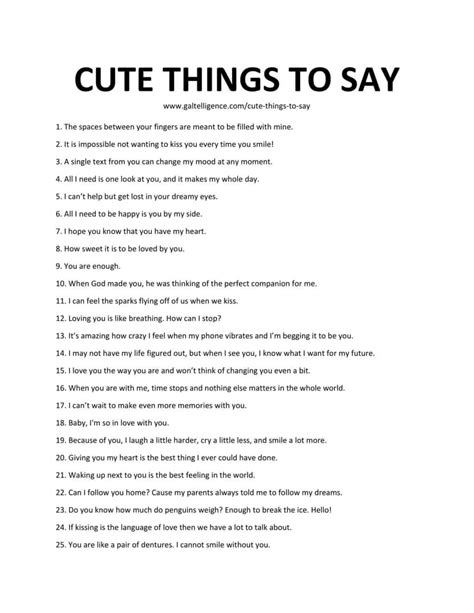 CUTE THINGS TO SAY

www.galtelligence.com/cute-things-to-say

1. The spaces between your fingers are meant to be filled with mine.

2. It is impossible not wanting to kiss you every time you smile!

3. A single text from you can change my mood at any moment.

4. All I need is one look at you, and it makes my whole day.

5. I can't help but get lost in your dreamy eyes.

6. All I need to be happy is you by my side.

7. I hope you know that you have my heart.

8. How sweet it is to be loved by you.

9. You are enough.

10. When God made you, he was thinking of the perfect companion for me.

11. I can feel the sparks flying off of us when we kiss.

12. Loving you is like breathing. How can I stop?

13. It's amazing how crazy I feel when my phone vibrates and I'm begging it to be you.

14. I may not have my life figured out, but when I see you, I know what I want for my future.

15. I love you the way you are and won't think of changing you even a bit.

16. When you are with me, time stops and nothing else matters in the whole world.

17. I can't wait to make even more memories with you.

18. Baby, I'm so in love with you.

19. Because of you, I laugh a little harder, cry a little less, and smile a lot more.

20. Giving you my heart is the best thing I ever could have done.

21. Waking up next to you is the best feeling in the world.

22. Can I follow you home? Cause my parents always told me to follow my dreams.

23. Do you know how much do penguins weigh? Enough to break the ice. Hello!

24. If kissing is the language of love then we have a lot to talk about.

25. You are like a pair of dentures. I cannot smile without you.